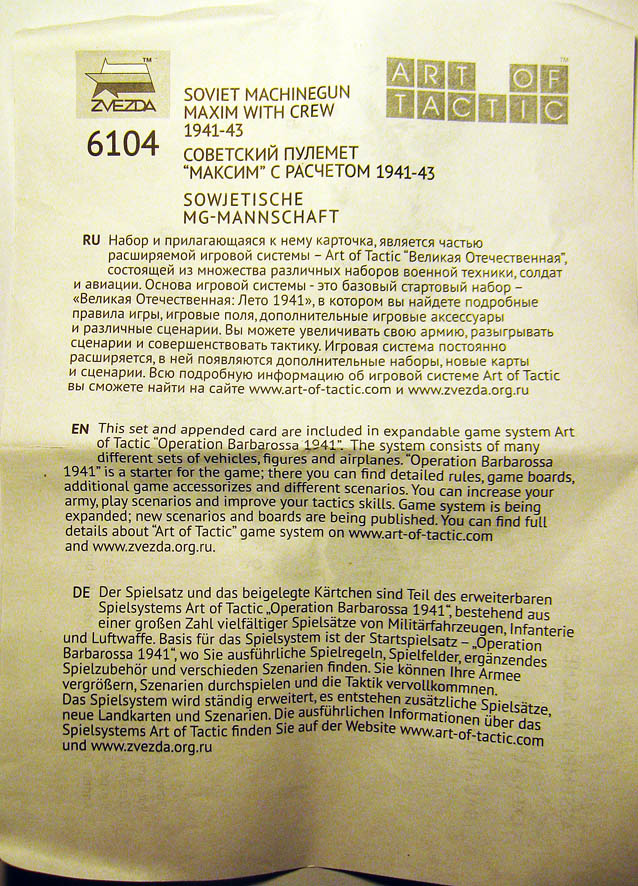 ZVEZDA

6104

SOVIET MACHINEGUN MAXIM WITH CREW 1941-43
СОВЕТСКИЙ ПУЛЕМЕТ "МАКСИМ" С РАСЧЕТОМ 1941-43
SOWJETISCHE MG-MANNSCHAFT

ART OF TACTIC

RU Набор и прилагающаяся к нему карточка, является частью расширяемой игровой системы – Art of Tactic "Великая Отечественная", состоящей из множества различных наборов военной техники, солдат и авиации. Основа игровой системы - это базовый стартовый набор – «Великая Отечественная: Лето 1941», в котором вы найдете подробные правила игры, игровые поля, дополнительные игровые аксессуары и различные сценарии. Вы можете увеличивать свою армию, разыгрывать сценарии и совершенствовать тактику. Игровая система постоянно расширяется, в ней появляются дополнительные наборы, новые карты и сценарии. Всю подробную информацию об игровой системе Art of Tactic вы сможете найти на сайте www.art-of-tactic.com и www.zvezda.org.ru

EN This set and appended card are included in expandable game system Art of Tactic "Operation Barbarossa 1941". The system consists of many different sets of vehicles, figures and airplanes. "Operation Barbarossa 1941" is a starter for the game; there you can find detailed rules, game boards, additional game accessorizes and different scenarios. You can increase your army, play scenarios and improve your tactics skills. Game system is being expanded; new scenarios and boards are being published. You can find full details about "Art of Tactic" game system on www.art-of-tactic.com and www.zvezda.org.ru.

DE Der Spielsatz und das beigelegte Kärtchen sind Teil des erweiterbaren Spielsystems Art of Tactic „Operation Barbarossa 1941", bestehend aus einer großen Zahl vielfältiger Spielsätze von Militärfahrzeugen, Infanterie und Luftwaffe. Basis für das Spielsystem ist der Startspielsatz – „Operation Barbarossa 1941", wo Sie ausführliche Spielregeln, Spielfelder, ergänzendes Spielzubehör und verschieden Szenarien finden. Sie können Ihre Armee vergrößern, Szenarien durchspielen und die Taktik vervollkommnen. Das Spielsystem wird ständig erweitert, es entstehen zusätzliche Spielsätze, neue Landkarten und Szenarien. Die ausführlichen Informationen über das Spielsystems Art of Tactic finden Sie auf der Website www.art-of-tactic.com und www.zvezda.org.ru